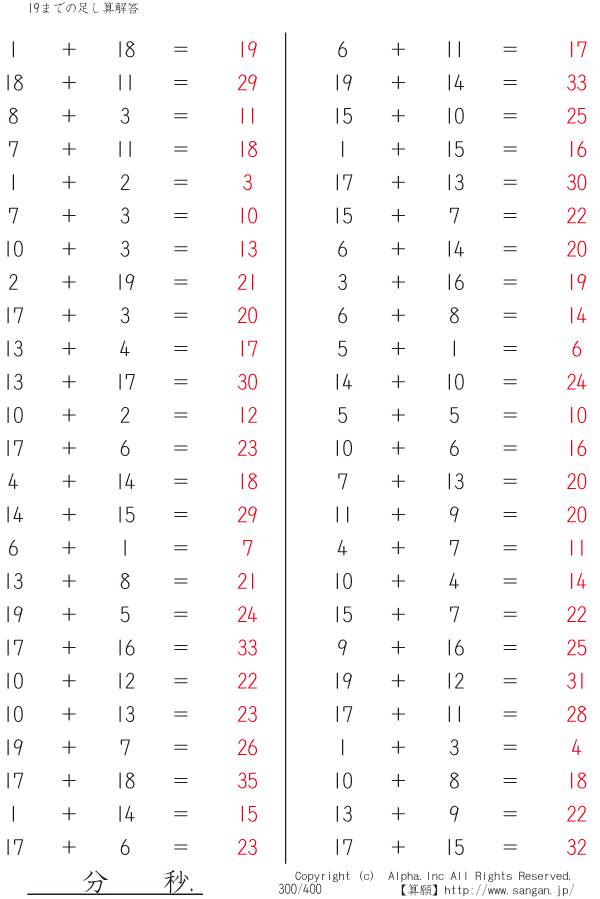 19までの足し算解答

1 + 18 = 19
18 + 11 = 29
8 + 3 = 11
7 + 11 = 18
1 + 2 = 3
7 + 3 = 10
10 + 3 = 13
2 + 19 = 21
17 + 3 = 20
13 + 4 = 17
13 + 17 = 30
10 + 2 = 12
17 + 6 = 23
4 + 14 = 18
14 + 15 = 29
6 + 1 = 7
13 + 8 = 21
19 + 5 = 24
17 + 16 = 33
10 + 12 = 22
10 + 13 = 23
19 + 7 = 26
17 + 18 = 35
1 + 14 = 15
17 + 6 = 23

6 + 11 = 17
19 + 14 = 33
15 + 10 = 25
1 + 15 = 16
17 + 13 = 30
15 + 7 = 22
6 + 14 = 20
3 + 16 = 19
6 + 8 = 14
5 + 1 = 6
14 + 10 = 24
5 + 5 = 10
10 + 6 = 16
7 + 13 = 20
11 + 9 = 20
4 + 7 = 11
10 + 4 = 14
15 + 7 = 22
9 + 16 = 25
19 + 12 = 31
17 + 11 = 28
1 + 3 = 4
10 + 8 = 18
13 + 9 = 22
17 + 15 = 32

分 秒.

Copyright (c) Alpha.Inc All Rights Reserved.
300/400
【算願】http://www.sangan.jp/